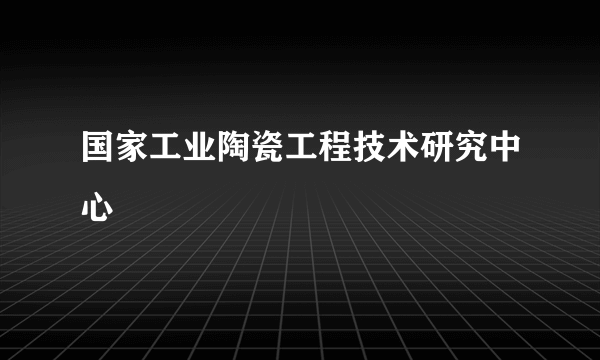 国家工业陶瓷工程技术研究中心